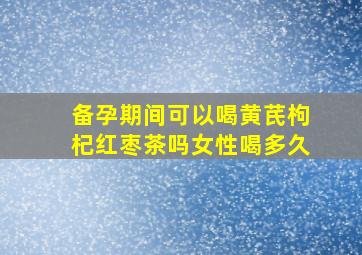 备孕期间可以喝黄芪枸杞红枣茶吗女性喝多久